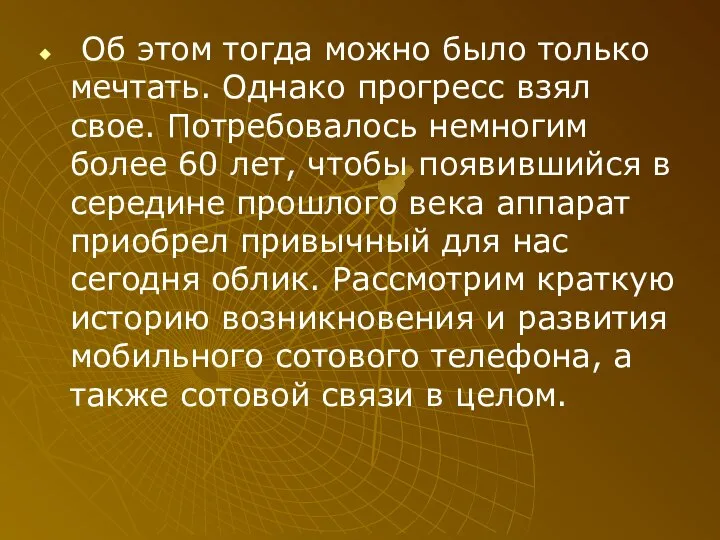 Об этом тогда можно было только мечтать. Однако прогресс взял свое. Потребовалось немногим более 60 лет, чтобы появившийся в середине прошлого века аппарат приобрел привычный для нас сегодня облик. Рассмотрим краткую историю возникновения и развития мобильного сотового телефона, а также сотовой связи в целом.